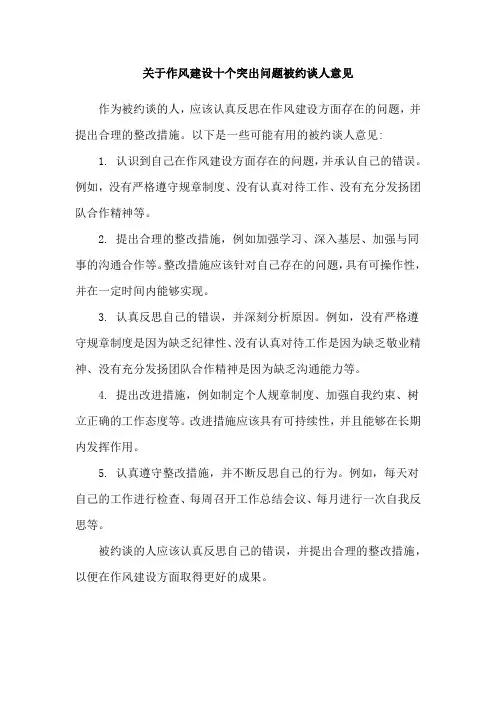 关于作风建设十个突出问题被约谈人意见

作为被约谈的人，应该认真反思在作风建设方面存在的问题，并提出合理的整改措施。以下是一些可能有用的被约谈人意见：

1. 认识到自己在作风建设方面存在的问题，并承认自己的错误。例如，没有严格遵守规章制度、没有认真对待工作、没有充分发扬团队合作精神等。

2. 提出合理的整改措施，例如加强学习、深入基层、加强与同事的沟通合作等。整改措施应该针对自己存在的问题，具有可操作性，并在一定时间内能够实现。

3. 认真反思自己的错误，并深刻分析原因。例如，没有严格遵守规章制度是因为缺乏纪律性、没有认真对待工作是因为缺乏敬业精神、没有充分发扬团队合作精神是因为缺乏沟通能力等。

4. 提出改进措施，例如制定个人规章制度、加强自我约束、树立正确的工作态度等。改进措施应该具有可持续性，并且能够在长期内发挥作用。

5. 认真遵守整改措施，并不断反思自己的行为。例如，每天对自己的工作进行检查、每周召开工作总结会议、每月进行一次自我反思等。

被约谈的人应该认真反思自己的错误，并提出合理的整改措施，以便在作风建设方面取得更好的成果。